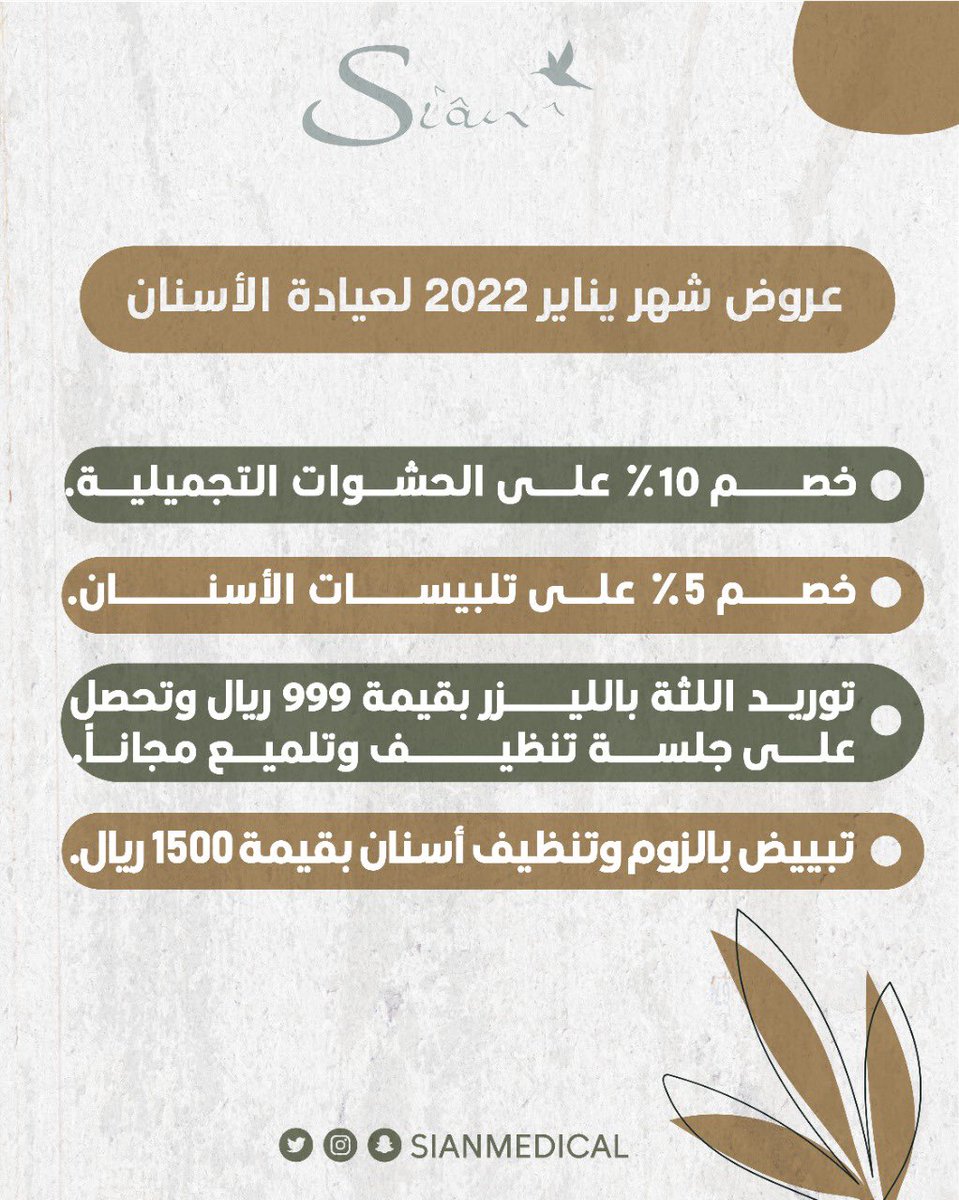 Sian

عروض شهر يناير 2022 لعيادة الأسنان

خصم 10٪ على الحشوات التجميلية.

خصم 5٪ على تلبيسات الأسنان.

توريد اللثة بالليزر بقيمة 999 ريال وتحصل على جلسة تنظيف وتلميع مجاناً.

تبييض بالزوم وتنظيف أسنان بقيمة 1500 ريال.

SIANMEDICAL